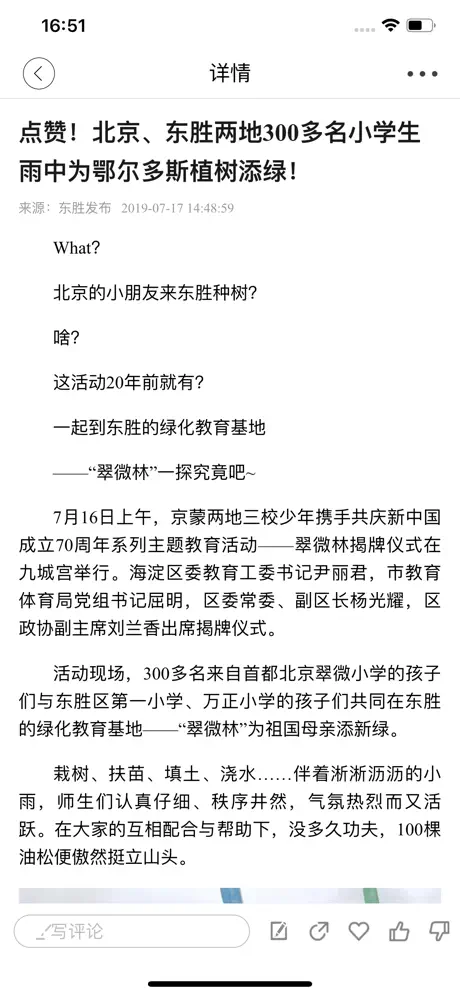 16:51

详情

点赞！北京、东胜两地300多名小学生雨中为鄂尔多斯植树添绿！

来源：东胜发布 2019-07-17 14:48:59

What?

北京的小朋友来东胜种树?

啥?

这活动20年前就有?

一起到东胜的绿化教育基地

——“翠微林”一探究竟吧~

7月16日上午，京蒙两地三校少年携手共庆新中国成立70周年系列主题教育活动——翠微林揭牌仪式在九城宫举行。海淀区委教育工委书记尹丽君，市教育体育局党组书记屈明，区委常委、副区长杨光耀，区政协副主席刘兰香出席揭牌仪式。

活动现场，300多名来自首都北京翠微小学的孩子们与东胜区第一小学、万正小学的孩子们共同在东胜的绿化教育基地——“翠微林”为祖国母亲添新绿。

栽树、扶苗、填土、浇水……伴着淅淅沥沥的小雨，师生们认真仔细、秩序井然，气氛热烈而又活跃。在大家的互相配合与帮助下，没多久功夫，100棵油松便傲然挺立山头。

写评论